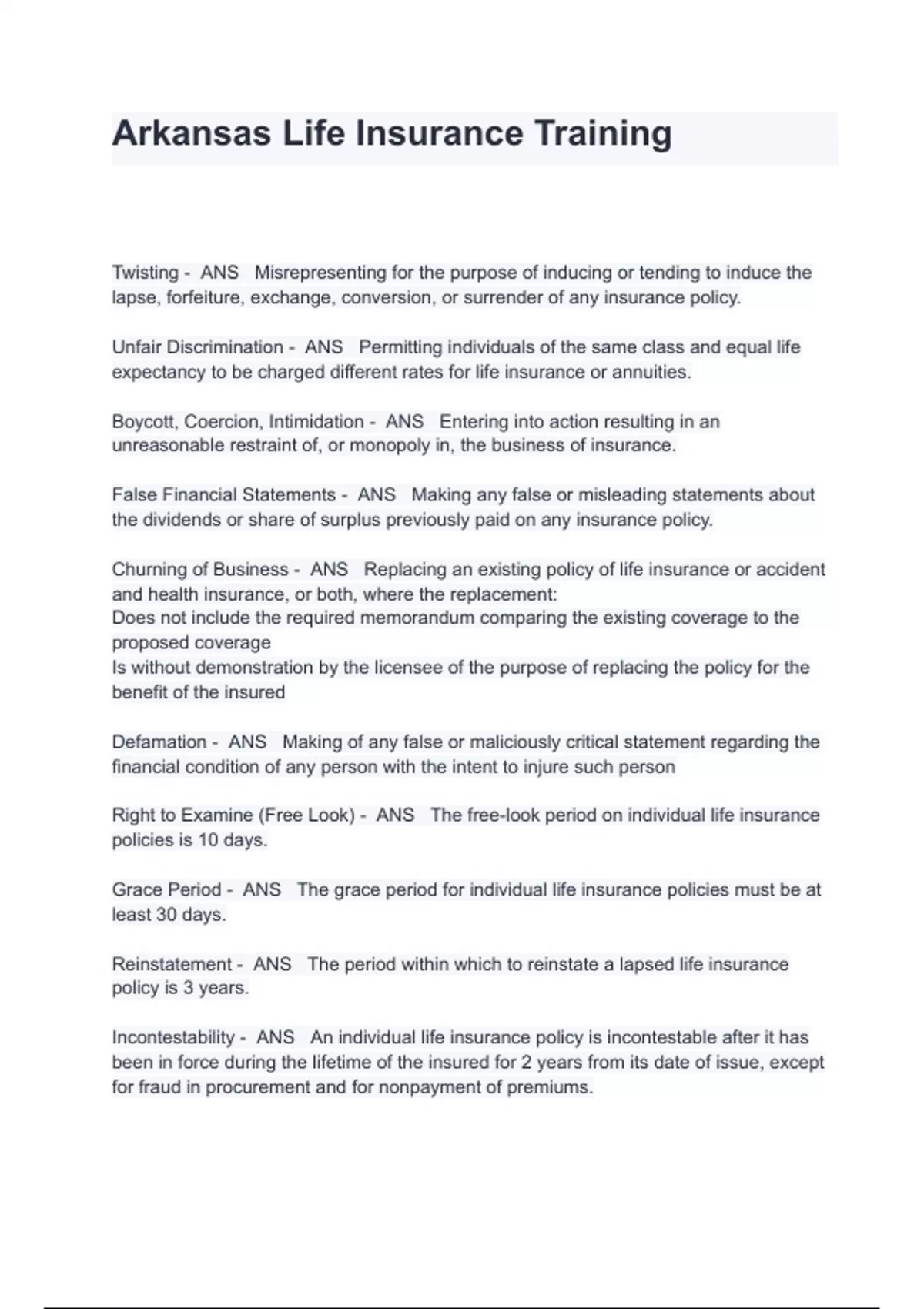 Arkansas Life Insurance Training

Twisting - ANS Misrepresenting for the purpose of inducing or tending to induce the lapse, forfeiture, exchange, conversion, or surrender of any insurance policy.

Unfair Discrimination - ANS Permitting individuals of the same class and equal life expectancy to be charged different rates for life insurance or annuities.

Boycott, Coercion, Intimidation - ANS Entering into action resulting in an unreasonable restraint of, or monopoly in, the business of insurance.

False Financial Statements - ANS Making any false or misleading statements about the dividends or share of surplus previously paid on any insurance policy.

Churning of Business - ANS Replacing an existing policy of life insurance or accident and health insurance, or both, where the replacement:
Does not include the required memorandum comparing the existing coverage to the proposed coverage
Is without demonstration by the licensee of the purpose of replacing the policy for the benefit of the insured

Defamation - ANS Making of any false or maliciously critical statement regarding the financial condition of any person with the intent to injure such person

Right to Examine (Free Look) - ANS The free-look period on individual life insurance policies is 10 days.

Grace Period - ANS The grace period for individual life insurance policies must be at least 30 days.

Reinstatement - ANS The period within which to reinstate a lapsed life insurance policy is 3 years.

Incontestability - ANS An individual life insurance policy is incontestable after it has been in force during the lifetime of the insured for 2 years from its date of issue, except for fraud in procurement and for nonpayment of premiums.